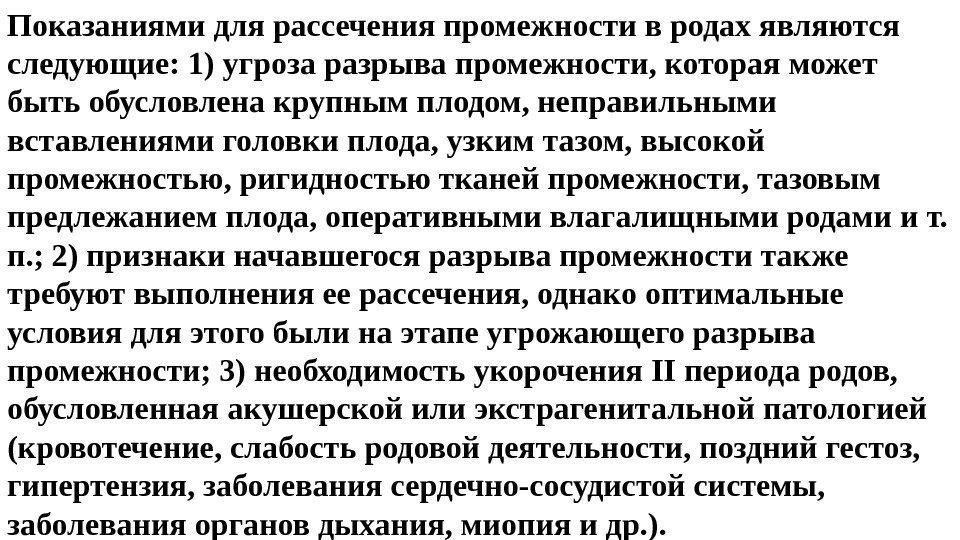 Показаниями для рассечения промежности в родах являются следующие: 1) угроза разрыва промежности, которая может быть обусловлена крупным плодом, неправильными вставлениями головки плода, узким тазом, высокой промежностью, ригидностью тканей промежности, тазовым предлежанием плода, оперативными влагалищными родами и т. п.; 2) признаки начавшегося разрыва промежности также требуют выполнения ее рассечения, однако оптимальные условия для этого были на этапе угрожающего разрыва промежности; 3) необходимость укорочения II периода родов, обусловленная акушерской или экстрагенитальной патологией (кровотечение, слабость родовой деятельности, поздний гестоз, гипертензия, заболевания сердечно-сосудистой системы, заболевания органов дыхания, миопия и др.).